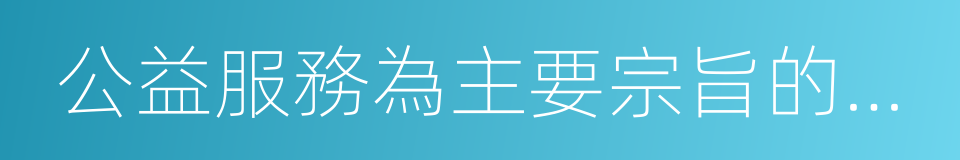 公益服務為主要宗旨的...